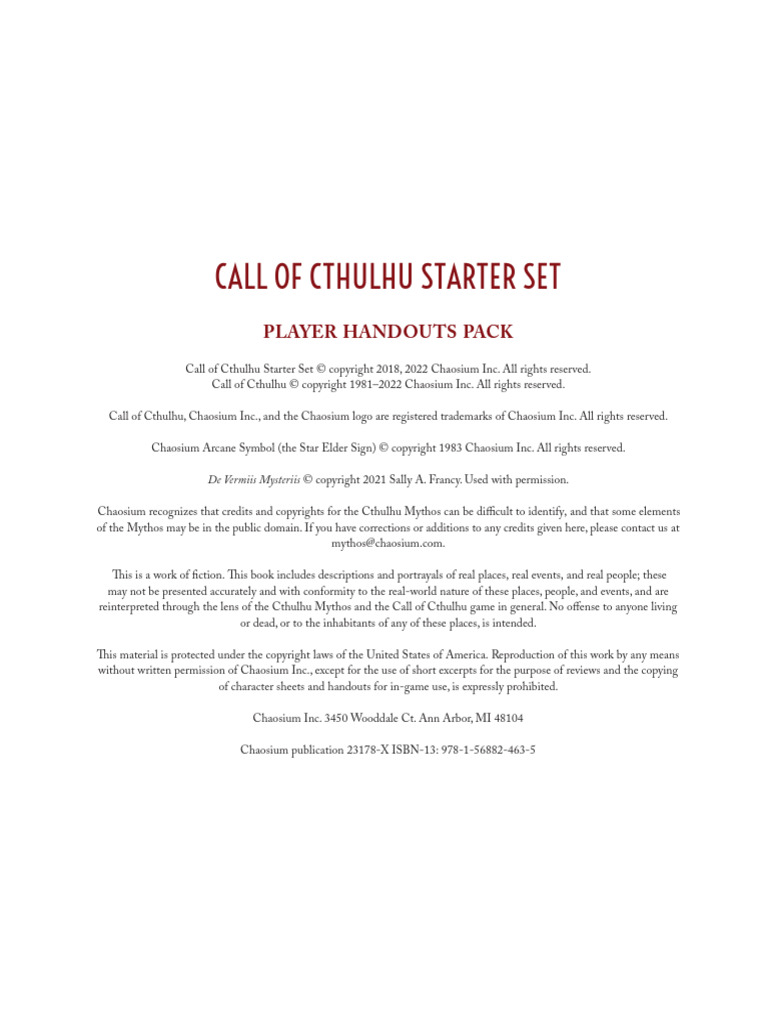 CALL OF CTHULHU STARTER SET

PLAYER HANDOUTS PACK

Call of Cthulhu Starter Set © copyright 2018, 2022 Chaosium Inc. All rights reserved.
Call of Cthulhu © copyright 1981–2022 Chaosium Inc. All rights reserved.

Call of Cthulhu, Chaosium Inc., and the Chaosium logo are registered trademarks of Chaosium Inc. All rights reserved.

Chaosium Arcane Symbol (the Star Elder Sign) © copyright 1983 Chaosium Inc. All rights reserved.

De Vermiis Mysteriis © copyright 2021 Sally A. Francy. Used with permission.

Chaosium recognizes that credits and copyrights for the Cthulhu Mythos can be difficult to identify, and that some elements of the Mythos may be in the public domain. If you have corrections or additions to any credits given here, please contact us at mythos@chaosium.com.

This is a work of fiction. This book includes descriptions and portrayals of real places, real events, and real people; these may not be presented accurately and with conformity to the real-world nature of these places, people, and events, and are reinterpreted through the lens of the Cthulhu Mythos and the Call of Cthulhu game in general. No offense to anyone living or dead, or to the inhabitants of any of these places, is intended.

This material is protected under the copyright laws of the United States of America. Reproduction of this work by any means without written permission of Chaosium Inc., except for the use of short excerpts for the purpose of reviews and the copying of character sheets and handouts for in-game use, is expressly prohibited.

Chaosium Inc. 3450 Wooddale Ct. Ann Arbor, MI 48104

Chaosium publication 23178-X ISBN-13: 978-1-56882-463-5